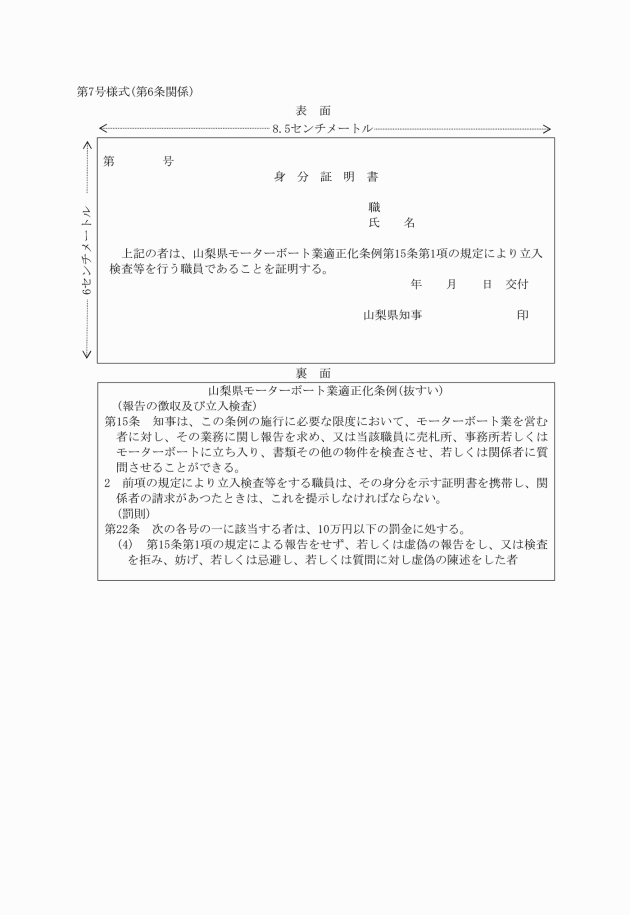 第7号様式(第6条関係)

表　面

8.5センチメートル

6センチメートル

第　　　　号

身　分　証　明　書

職

氏　　名

上記の者は、山梨県モーターボート業適正化条例第15条第1項の規定により立入検査等を行う職員であることを証明する。

年　　月　　日　交付

山梨県知事　　　　　　　　印

裏　面

山梨県モーターボート業適正化条例(抜すい)

(報告の徴収及び立入検査)

第15条　知事は、この条例の施行に必要な限度において、モーターボート業を営む者に対し、その業務に関し報告を求め、又は当該職員に売札所、事務所若しくはモーターボートに立ち入り、書類その他の物件を検査させ、若しくは関係者に質問させることができる。

2　前項の規定により立入検査等をする職員は、その身分を示す証明書を携帯し、関係者の請求があつたときは、これを提示しなければならない。

(罰則)

第22条　次の各号の一に該当する者は、10万円以下の罰金に処する。

(4)　第15条第1項の規定による報告をせず、若しくは虚偽の報告をし、又は検査を拒み、妨げ、若しくは忌避し、若しくは質問に対し虚偽の陳述をした者